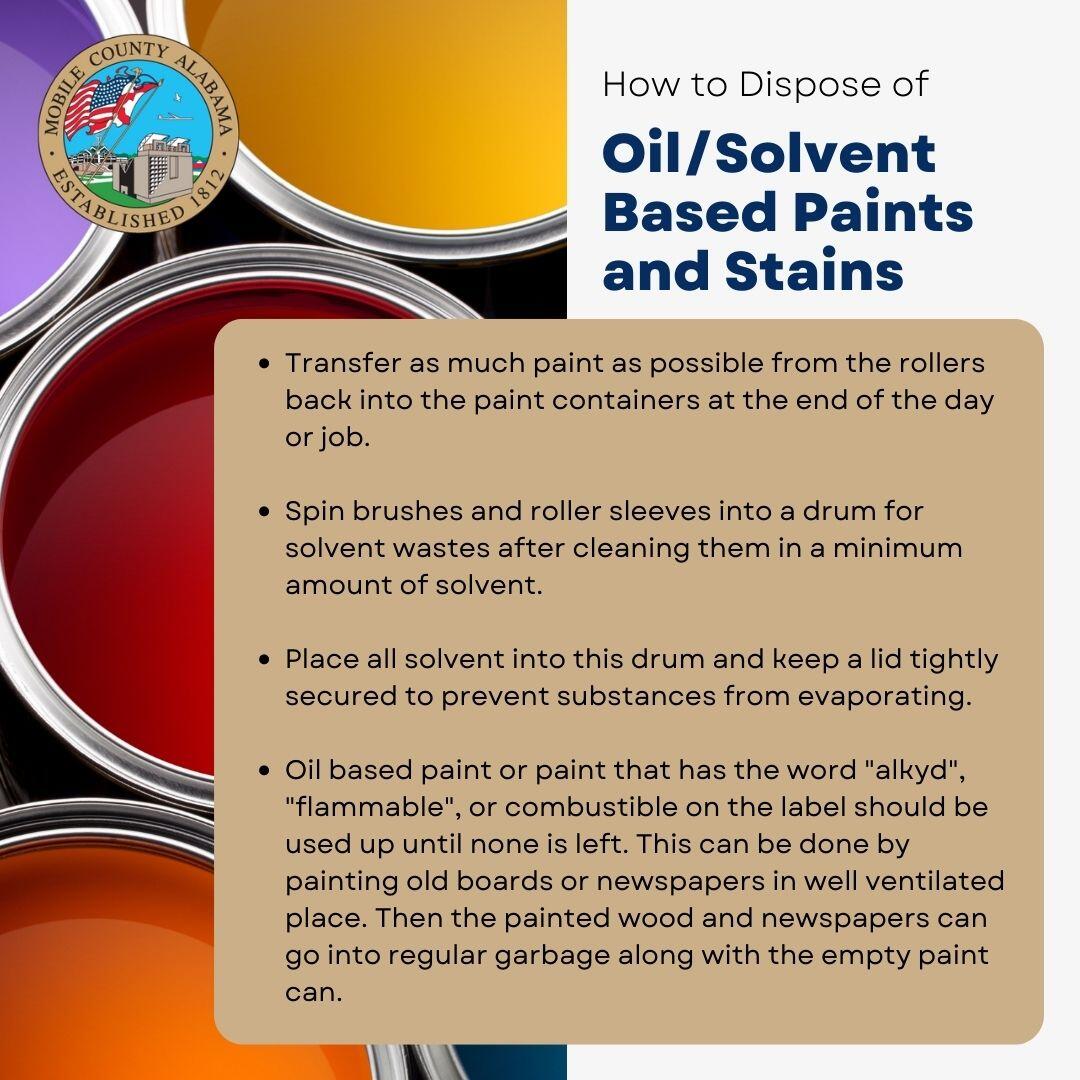 MOBILE COUNTY ALABAMA
ESTABLISHED 1812

How to Dispose of

Oil/Solvent Based Paints and Stains

• Transfer as much paint as possible from the rollers back into the paint containers at the end of the day or job.

• Spin brushes and roller sleeves into a drum for solvent wastes after cleaning them in a minimum amount of solvent.

• Place all solvent into this drum and keep a lid tightly secured to prevent substances from evaporating.

• Oil based paint or paint that has the word "alkyd", "flammable", or combustible on the label should be used up until none is left. This can be done by painting old boards or newspapers in well ventilated place. Then the painted wood and newspapers can go into regular garbage along with the empty paint can.